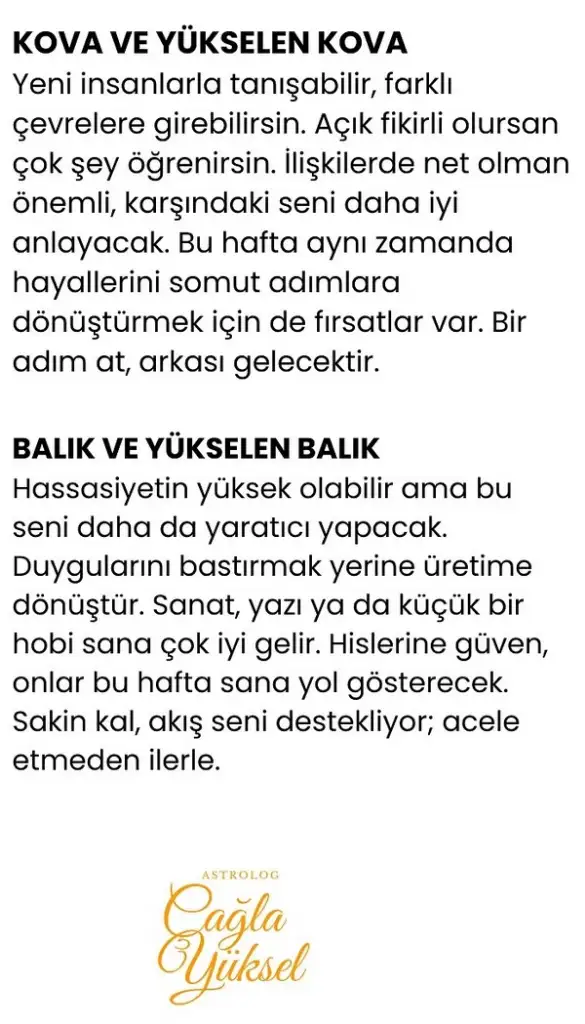 KOVA VE YÜKSELEN KOVA
Yeni insanlarla tanışabilir, farklı çevrelere girebilirsin. Açık fikirli olursan çok şey öğrenirsin. İlişkilerde net olman önemli, karşındaki seni daha iyi anlayacak. Bu hafta aynı zamanda hayallerini somut adımlara dönüştürmek için de fırsatlar var. Bir adım at, arkası gelecektir.

BALIK VE YÜKSELEN BALIK
Hassasiyetin yüksek olabilir ama bu seni daha da yaratıcı yapacak. Duygularını bastırmak yerine üretime dönüştür. Sanat, yazı ya da küçük bir hobi sana çok iyi gelir. Hislerine güven, onlar bu hafta sana yol gösterecek. Sakin kal, akış seni destekliyor; acele etmeden ilerle.

ASTROLOG
Çağla
Yüksel